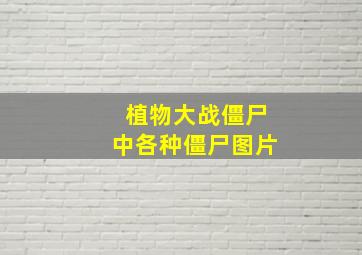 植物大战僵尸
中各种僵尸图片